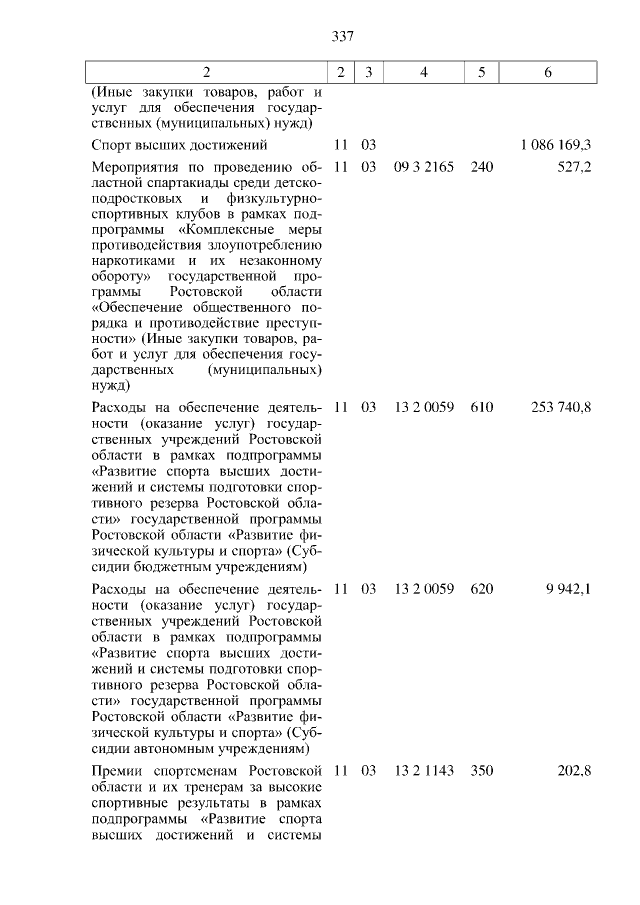 337

| 2 | 2 | 3 | 4 | 5 | 6 |
|---|---|---|---|---|---|
| (Иные закупки товаров, работ и услуг для обеспечения государственных (муниципальных) нужд) | | | | | |
| Спорт высших достижений | 11 | 03 | | | 1 086 169,3 |
| Мероприятия по проведению областной спартакиады среди детско-подростковых и физкультурно-спортивных клубов в рамках подпрограммы «Комплексные меры противодействия злоупотреблению наркотиками и их незаконному обороту» государственной программы Ростовской области «Обеспечение общественного порядка и противодействие преступности» (Иные закупки товаров, работ и услуг для обеспечения государственных (муниципальных) нужд) | 11 | 03 | 09 3 2165 | 240 | 527,2 |
| Расходы на обеспечение деятельности (оказание услуг) государственных учреждений Ростовской области в рамках подпрограммы «Развитие спорта высших достижений и системы подготовки спортивного резерва Ростовской области» государственной программы Ростовской области «Развитие физической культуры и спорта» (Субсидии бюджетным учреждениям) | 11 | 03 | 13 2 0059 | 610 | 253 740,8 |
| Расходы на обеспечение деятельности (оказание услуг) государственных учреждений Ростовской области в рамках подпрограммы «Развитие спорта высших достижений и системы подготовки спортивного резерва Ростовской области» государственной программы Ростовской области «Развитие физической культуры и спорта» (Субсидии автономным учреждениям) | 11 | 03 | 13 2 0059 | 620 | 9 942,1 |
| Премии спортсменам Ростовской области и их тренерам за высокие спортивные результаты в рамках подпрограммы «Развитие спорта высших достижений и системы | 11 | 03 | 13 2 1143 | 350 | 202,8 |